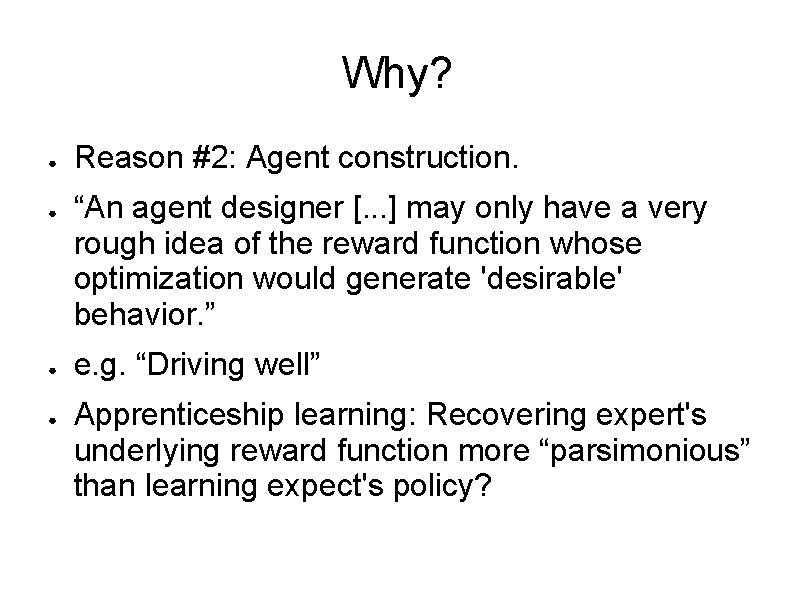 Why?

● Reason #2: Agent construction.

● “An agent designer [...] may only have a very rough idea of the reward function whose optimization would generate 'desirable' behavior.”

● e.g. “Driving well”

● Apprenticeship learning: Recovering expert's underlying reward function more “parsimonious” than learning expect's policy?